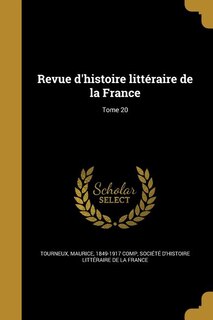 Revue d'histoire littéraire de la France

Tome 20

Scholar
SELECT

TOURNEUX, MAURICE, 1849-1917 COMP, SOCIÉTÉ D'HISTOIRE LITTÉRAIRE DE LA FRANCE